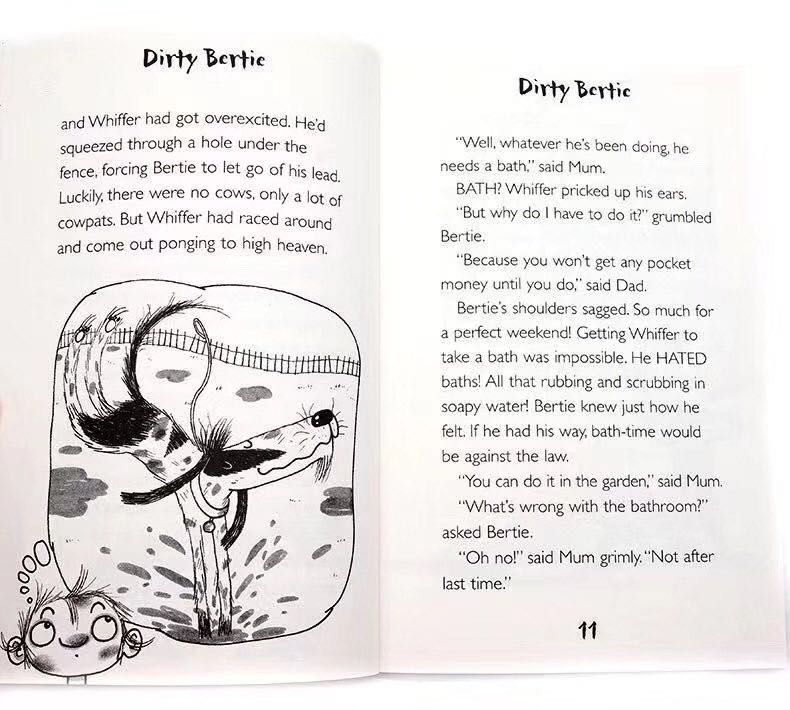 Dirty Bertie

and Whiffer had got overexcited. He'd squeezed through a hole under the fence, forcing Bertie to let go of his lead. Luckily, there were no cows, only a lot of cowpats. But Whiffer had raced around and come out ponging to high heaven.

Dirty Bertie

"Well, whatever he's been doing, he needs a bath," said Mum.

BATH? Whiffer pricked up his ears.

"But why do I have to do it?" grumbled Bertie.

"Because you won't get any pocket money until you do," said Dad.

Bertie's shoulders sagged. So much for a perfect weekend! Getting Whiffer to take a bath was impossible. He HATED baths! All that rubbing and scrubbing in soapy water! Bertie knew just how he felt. If he had his way, bath-time would be against the law.

"You can do it in the garden," said Mum.

"What's wrong with the bathroom?" asked Bertie.

"Oh no!" said Mum grimly. "Not after last time."

11